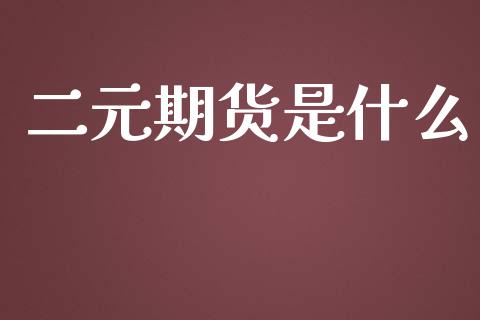 二元期货是什么